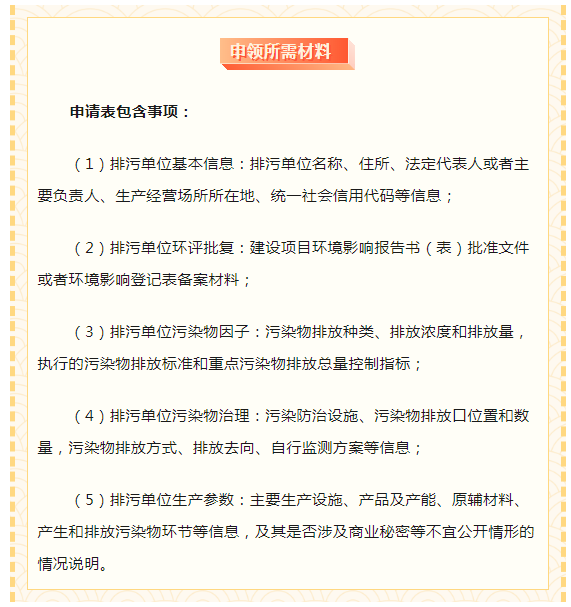 申领所需材料

申请表包含事项：

（1）排污单位基本信息：排污单位名称、住所、法定代表人或者主要负责人、生产经营场所所在地、统一社会信用代码等信息；

（2）排污单位环评批复：建设项目环境影响报告书（表）批准文件或者环境影响登记表备案材料；

（3）排污单位污染物因子：污染物排放种类、排放浓度和排放量，执行的污染物排放标准和重点污染物排放总量控制指标；

（4）排污单位污染物治理：污染防治设施、污染物排放口位置和数量，污染物排放方式、排放去向、自行监测方案等信息；

（5）排污单位生产参数：主要生产设施、产品及产能、原辅材料、产生和排放污染物环节等信息，及其是否涉及商业秘密等不宜公开情形的情况说明。